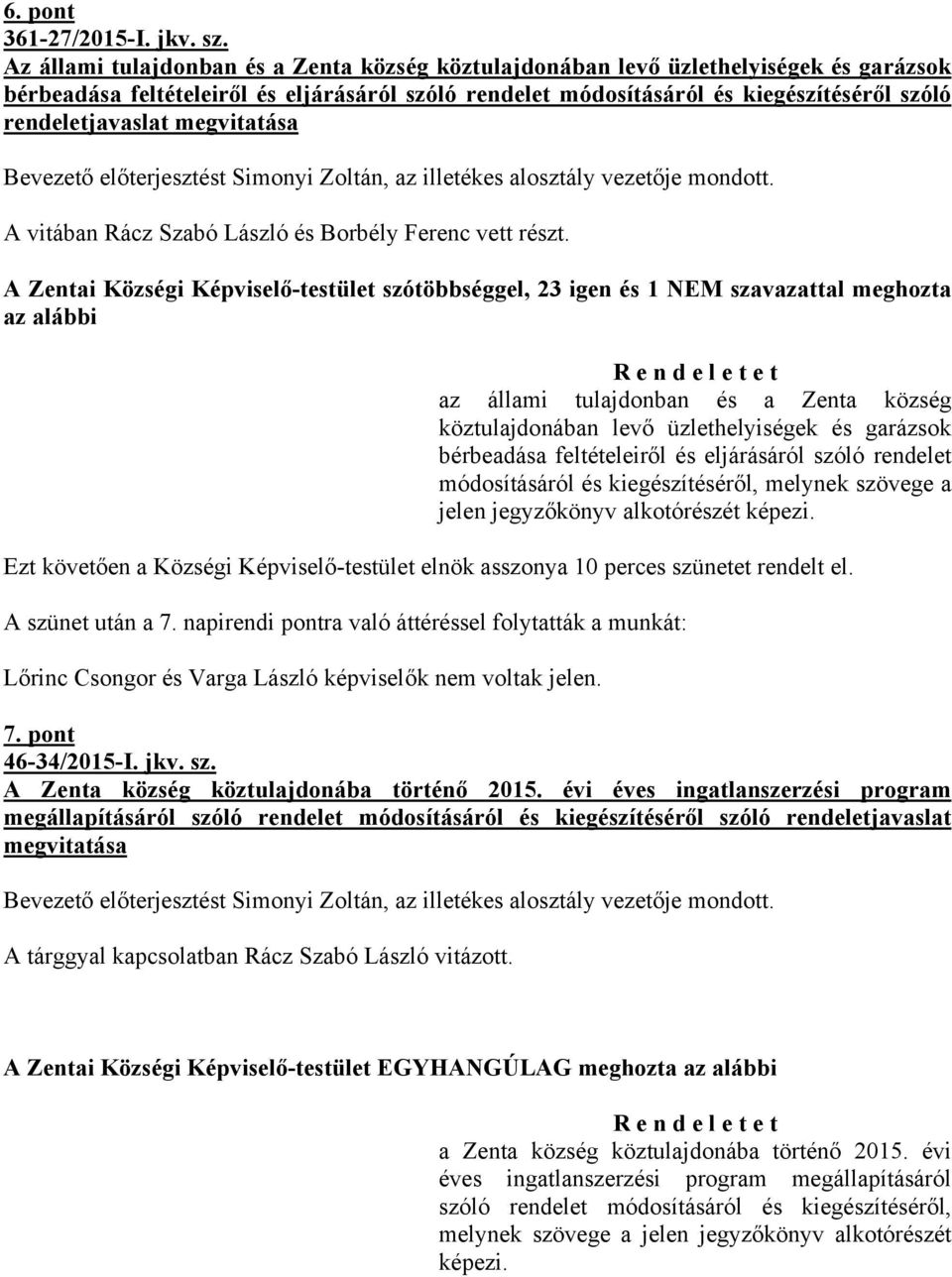 6. pont
361-27/2015-I. jkv. sz.
Az állami tulajdonban és a Zenta község köztulajdonában levő üzlethelyiségek és garázsok bérbeadása feltételeiről és eljárásáról szóló rendelet módosításáról és kiegészítéséről szóló rendeletjavaslat megvitatása

Bevezető előterjesztést Simonyi Zoltán, az illetékes alosztály vezetője mondott.

A vitában Rácz Szabó László és Borbély Ferenc vett részt.

A Zentai Községi Képviselő-testület szótöbbséggel, 23 igen és 1 NEM szavazattal meghozta az alábbi

R e n d e l e t e t
az állami tulajdonban és a Zenta község köztulajdonában levő üzlethelyiségek és garázsok bérbeadása feltételeiről és eljárásáról szóló rendelet módosításáról és kiegészítéséről, melynek szövege a jelen jegyzőkönyv alkotórészét képezi.

Ezt követően a Községi Képviselő-testület elnök asszonya 10 perces szünetet rendelt el.

A szünet után a 7. napirendi pontra való áttéréssel folytatták a munkát:

Lőrinc Csongor és Varga László képviselők nem voltak jelen.

7. pont
46-34/2015-I. jkv. sz.
A Zenta község köztulajdonába történő 2015. évi éves ingatlanszerzési program megállapításáról szóló rendelet módosításáról és kiegészítéséről szóló rendeletjavaslat megvitatása

Bevezető előterjesztést Simonyi Zoltán, az illetékes alosztály vezetője mondott.

A tárggyal kapcsolatban Rácz Szabó László vitázott.

A Zentai Községi Képviselő-testület EGYHANGÚLAG meghozta az alábbi

R e n d e l e t e t
a Zenta község köztulajdonába történő 2015. évi éves ingatlanszerzési program megállapításáról szóló rendelet módosításáról és kiegészítéséről, melynek szövege a jelen jegyzőkönyv alkotórészét képezi.